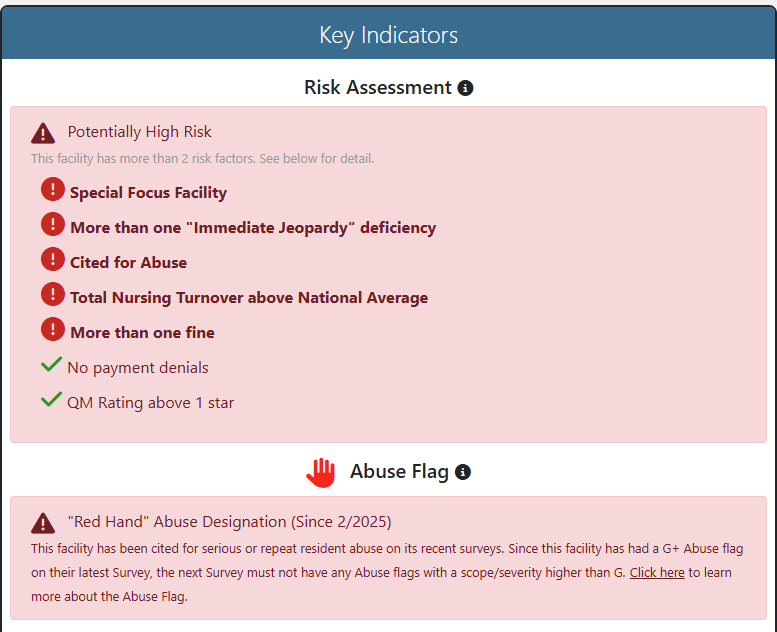 Key Indicators

Risk Assessment

Potentially High Risk

This facility has more than 2 risk factors. See below for detail.

Special Focus Facility

More than one "Immediate Jeopardy" deficiency

Cited for Abuse

Total Nursing Turnover above National Average

More than one fine

No payment denials

QM Rating above 1 star

Abuse Flag

"Red Hand" Abuse Designation (Since 2/2025)

This facility has been cited for serious or repeat resident abuse on its recent surveys. Since this facility has had a G+ Abuse flag on their latest Survey, the next Survey must not have any Abuse flags with a scope/severity higher than G. Click here to learn more about the Abuse Flag.